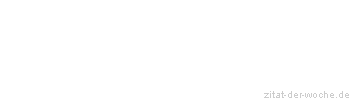 zitat-der-woche.de